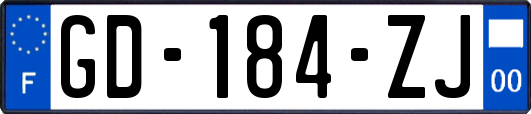 F
GD-184-ZJ
00